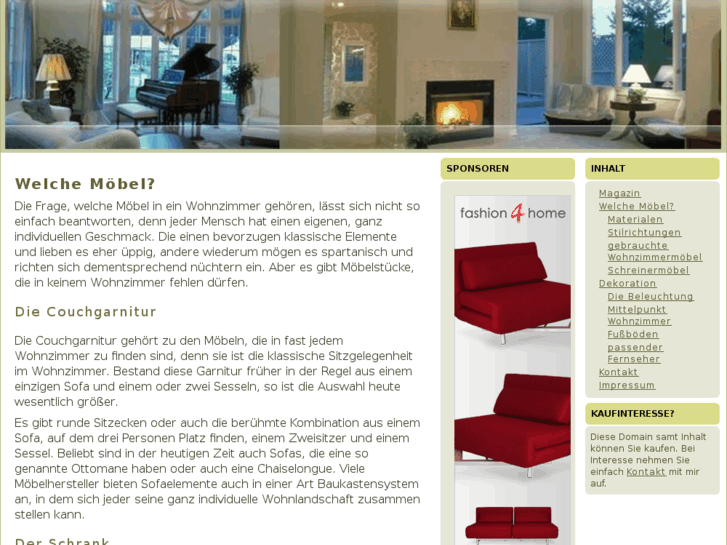 Welche Möbel?

Die Frage, welche Möbel in ein Wohnzimmer gehören, lässt sich nicht so einfach beantworten, denn jeder Mensch hat einen eigenen, ganz individuellen Geschmack. Die einen bevorzugen klassische Elemente und lieben es eher üppig, andere wiederum mögen es spartanisch und richten sich dementsprechend nüchtern ein. Aber es gibt Möbelstücke, die in keinem Wohnzimmer fehlen dürfen.

Die Couchgarnitur

Die Couchgarnitur gehört zu den Möbeln, die in fast jedem Wohnzimmer zu finden sind, denn sie ist die klassische Sitzgelegenheit im Wohnzimmer. Bestand diese Garnitur früher in der Regel aus einem einzigen Sofa und einem oder zwei Sesseln, so ist die Auswahl heute wesentlich größer.

Es gibt runde Sitzecken oder auch die berühmte Kombination aus einem Sofa, auf dem drei Personen Platz finden, einem Zweisitzer und einem Sessel. Beliebt sind in der heutigen Zeit auch Sofas, die eine so genannte Ottomane haben oder auch eine Chaiselongue. Viele Möbelhersteller bieten Sofaelemente auch in einer Art Baukastensystem an, in dem sich jeder seine ganz individuelle Wohnlandschaft zusammen stellen kann.

Der Schrank

SPONSOREN

fashion 4 home

INHALT

Magazin
Welche Möbel?
Materialen
Stilrichtungen
gebrauchte Wohnzimmermöbel
Schreinermöbel
Dekoration
Die Beleuchtung
Mittelpunkt Wohnzimmer
Fußböden
passender Fernseher
Kontakt
Impressum

KAUFINTERESSE?

Diese Domain samt Inhalt können Sie kaufen. Bei Interesse nehmen Sie einfach Kontakt mit mir auf.